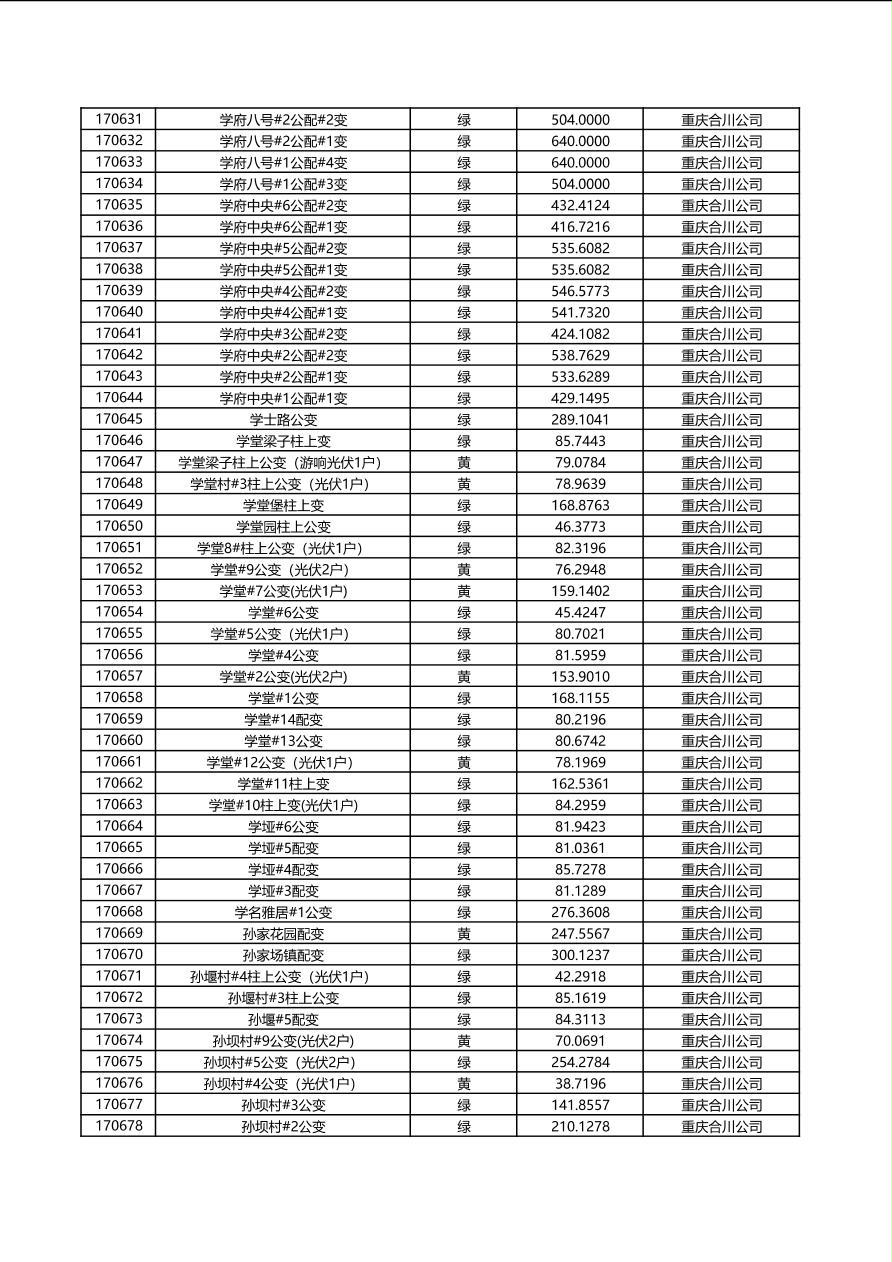 | 170631 | 学府八号#2公配#2变 | 绿 | 504.0000 | 重庆合川公司 |
|---|---|---|---|---|
| 170632 | 学府八号#2公配#1变 | 绿 | 640.0000 | 重庆合川公司 |
| 170633 | 学府八号#1公配#4变 | 绿 | 640.0000 | 重庆合川公司 |
| 170634 | 学府八号#1公配#3变 | 绿 | 504.0000 | 重庆合川公司 |
| 170635 | 学府中央#6公配#2变 | 绿 | 432.4124 | 重庆合川公司 |
| 170636 | 学府中央#6公配#1变 | 绿 | 416.7216 | 重庆合川公司 |
| 170637 | 学府中央#5公配#2变 | 绿 | 535.6082 | 重庆合川公司 |
| 170638 | 学府中央#5公配#1变 | 绿 | 535.6082 | 重庆合川公司 |
| 170639 | 学府中央#4公配#2变 | 绿 | 546.5773 | 重庆合川公司 |
| 170640 | 学府中央#4公配#1变 | 绿 | 541.7320 | 重庆合川公司 |
| 170641 | 学府中央#3公配#2变 | 绿 | 424.1082 | 重庆合川公司 |
| 170642 | 学府中央#2公配#2变 | 绿 | 538.7629 | 重庆合川公司 |
| 170643 | 学府中央#2公配#1变 | 绿 | 533.6289 | 重庆合川公司 |
| 170644 | 学府中央#1公配#1变 | 绿 | 429.1495 | 重庆合川公司 |
| 170645 | 学士路公变 | 绿 | 289.1041 | 重庆合川公司 |
| 170646 | 学堂梁子柱上变 | 绿 | 85.7443 | 重庆合川公司 |
| 170647 | 学堂梁子柱上公变（游响光伏1户） | 黄 | 79.0784 | 重庆合川公司 |
| 170648 | 学堂村#3柱上公变（光伏1户） | 黄 | 78.9639 | 重庆合川公司 |
| 170649 | 学堂堡柱上变 | 绿 | 168.8763 | 重庆合川公司 |
| 170650 | 学堂园柱上公变 | 绿 | 46.3773 | 重庆合川公司 |
| 170651 | 学堂8#柱上公变（光伏1户） | 绿 | 82.3196 | 重庆合川公司 |
| 170652 | 学堂#9公变（光伏2户） | 黄 | 76.2948 | 重庆合川公司 |
| 170653 | 学堂#7公变(光伏1户) | 黄 | 159.1402 | 重庆合川公司 |
| 170654 | 学堂#6公变 | 绿 | 45.4247 | 重庆合川公司 |
| 170655 | 学堂#5公变（光伏1户） | 绿 | 80.7021 | 重庆合川公司 |
| 170656 | 学堂#4公变 | 绿 | 81.5959 | 重庆合川公司 |
| 170657 | 学堂#2公变(光伏2户) | 黄 | 153.9010 | 重庆合川公司 |
| 170658 | 学堂#1公变 | 绿 | 168.1155 | 重庆合川公司 |
| 170659 | 学堂#14配变 | 绿 | 80.2196 | 重庆合川公司 |
| 170660 | 学堂#13公变 | 绿 | 80.6742 | 重庆合川公司 |
| 170661 | 学堂#12公变（光伏1户） | 黄 | 78.1969 | 重庆合川公司 |
| 170662 | 学堂#11柱上变 | 绿 | 162.5361 | 重庆合川公司 |
| 170663 | 学堂#10柱上变(光伏1户) | 绿 | 84.2959 | 重庆合川公司 |
| 170664 | 学垭#6公变 | 绿 | 81.9423 | 重庆合川公司 |
| 170665 | 学垭#5配变 | 绿 | 81.0361 | 重庆合川公司 |
| 170666 | 学垭#4配变 | 绿 | 85.7278 | 重庆合川公司 |
| 170667 | 学垭#3配变 | 绿 | 81.1289 | 重庆合川公司 |
| 170668 | 学名雅居#1公变 | 绿 | 276.3608 | 重庆合川公司 |
| 170669 | 孙家花园配变 | 黄 | 247.5567 | 重庆合川公司 |
| 170670 | 孙家场镇配变 | 绿 | 300.1237 | 重庆合川公司 |
| 170671 | 孙堰村#4柱上公变（光伏1户） | 绿 | 42.2918 | 重庆合川公司 |
| 170672 | 孙堰村#3柱上公变 | 绿 | 85.1619 | 重庆合川公司 |
| 170673 | 孙堰#5配变 | 绿 | 84.3113 | 重庆合川公司 |
| 170674 | 孙坝村#9公变(光伏2户) | 黄 | 70.0691 | 重庆合川公司 |
| 170675 | 孙坝村#5公变（光伏2户） | 绿 | 254.2784 | 重庆合川公司 |
| 170676 | 孙坝村#4公变（光伏1户） | 黄 | 38.7196 | 重庆合川公司 |
| 170677 | 孙坝村#3公变 | 绿 | 141.8557 | 重庆合川公司 |
| 170678 | 孙坝村#2公变 | 绿 | 210.1278 | 重庆合川公司 |